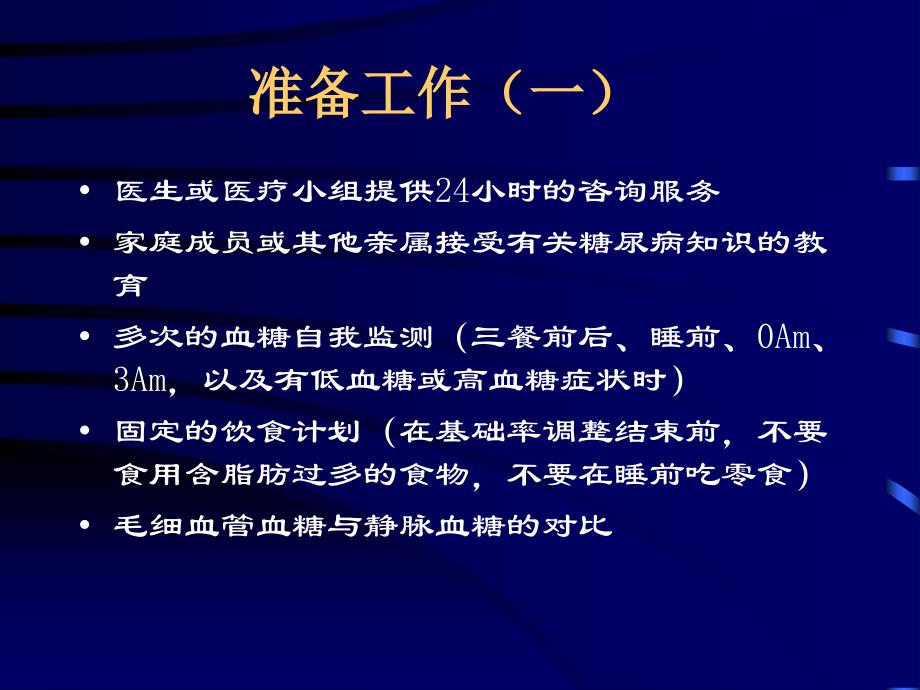 准备工作（一）

• 医生或医疗小组提供24小时的咨询服务

• 家庭成员或其他亲属接受有关糖尿病知识的教育

• 多次的血糖自我监测（三餐前后、睡前、0Am、3Am，以及有低血糖或高血糖症状时）

• 固定的饮食计划（在基础率调整结束前，不要食用含脂肪过多的食物，不要在睡前吃零食）

• 毛细血管血糖与静脉血糖的对比